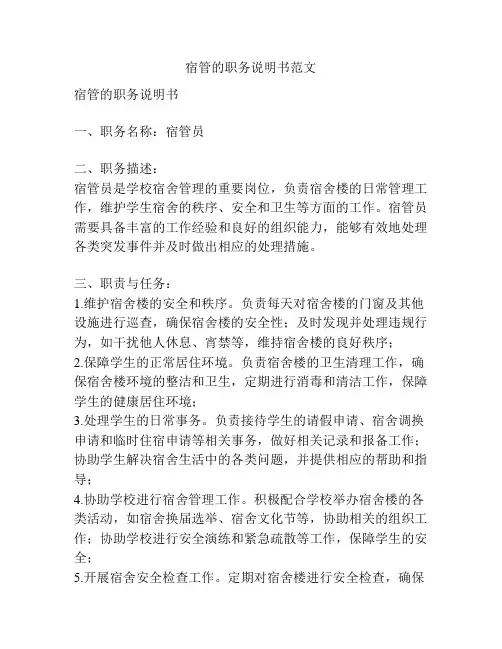 宿管的职务说明书范文

宿管的职务说明书

一、职务名称：宿管员

二、职务描述：
宿管员是学校宿舍管理的重要岗位，负责宿舍楼的日常管理工作，维护学生宿舍的秩序、安全和卫生等方面的工作。宿管员需要具备丰富的工作经验和良好的组织能力，能够有效地处理各类突发事件并及时做出相应的处理措施。

三、职责与任务：
1.维护宿舍楼的安全和秩序。负责每天对宿舍楼的门窗及其他设施进行巡查，确保宿舍楼的安全性；及时发现并处理违规行为，如干扰他人休息、宵禁等，维持宿舍楼的良好秩序；
2.保障学生的正常居住环境。负责宿舍楼的卫生清理工作，确保宿舍楼环境的整洁和卫生，定期进行消毒和清洁工作，保障学生的健康居住环境；
3.处理学生的日常事务。负责接待学生的请假申请、宿舍调换申请和临时住宿申请等相关事务，做好相关记录和报备工作；协助学生解决宿舍生活中的各类问题，并提供相应的帮助和指导；
4.协助学校进行宿舍管理工作。积极配合学校举办宿舍楼的各类活动，如宿舍换届选举、宿舍文化节等，协助相关的组织工作；协助学校进行安全演练和紧急疏散等工作，保障学生的安全；
5.开展宿舍安全检查工作。定期对宿舍楼进行安全检查，确保